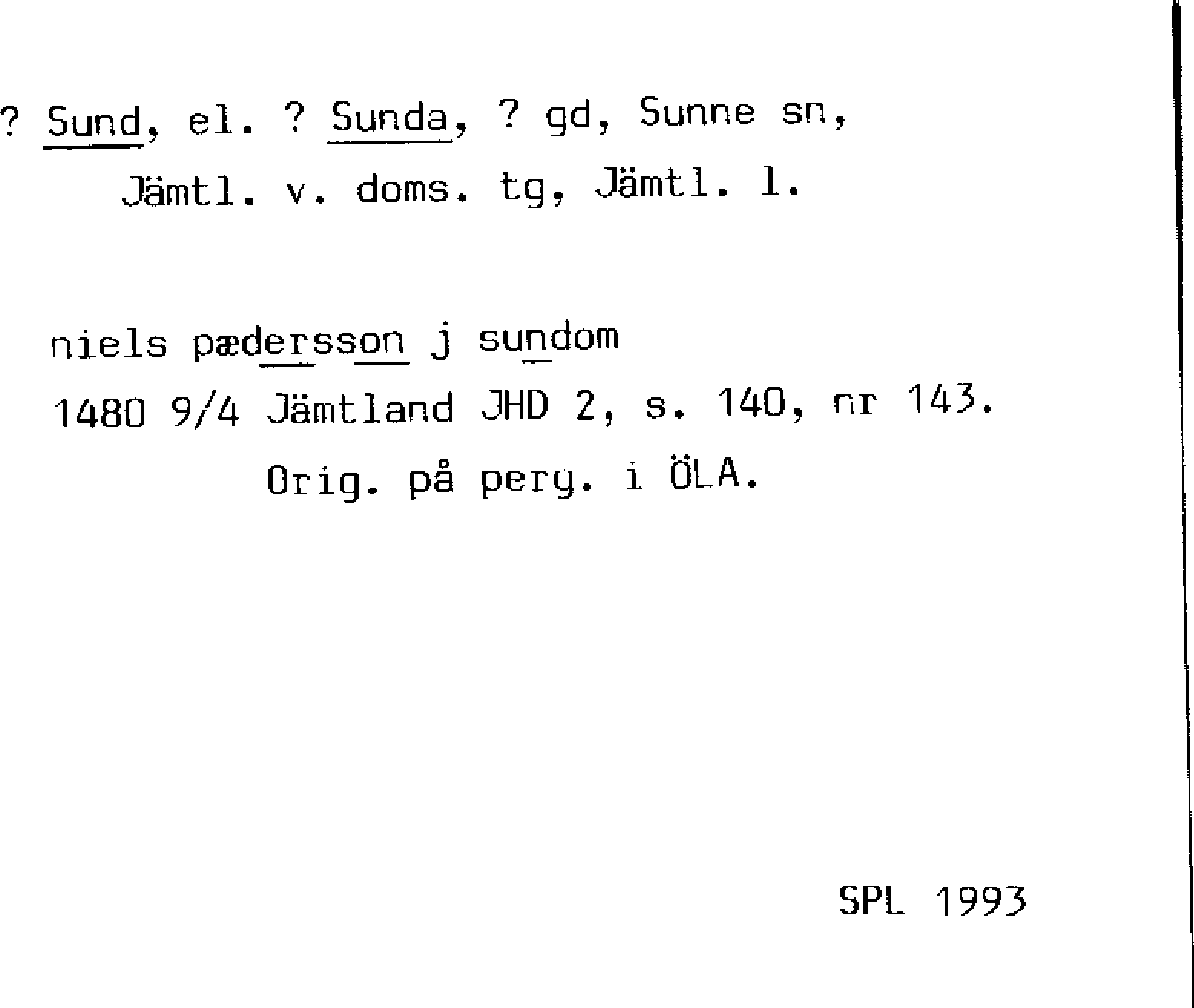 ? Sund, el. ? Sunda, ? gd, Sunne sn,
Jämtl. v. doms. tg, Jämtl. l.

niels pædersson j sundom
1480 9/4 Jämtland JHD 2, s. 140, nr 143.
Orig. på perg. i ÖLA.

SPL 1993